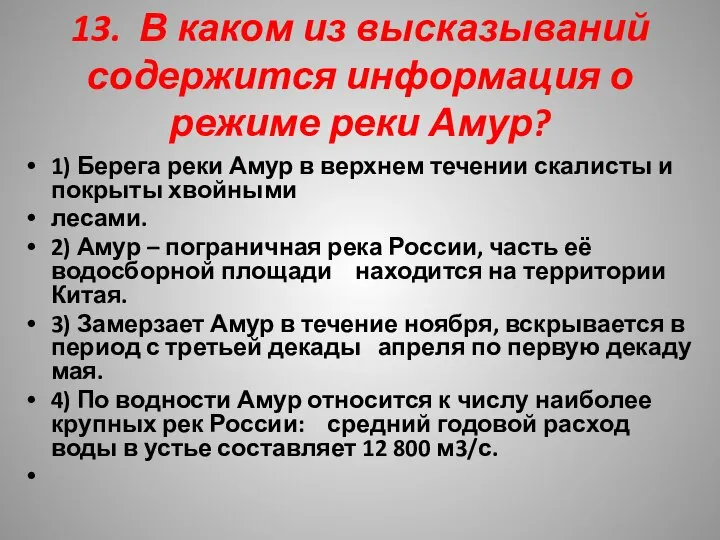 13. В каком из высказываний содержится информация о режиме реки Амур?

• 1) Берега реки Амур в верхнем течении скалисты и покрыты хвойными
• лесами.
• 2) Амур – пограничная река России, часть её водосборной площади находится на территории Китая.
• 3) Замерзает Амур в течение ноября, вскрывается в период с третьей декады апреля по первую декаду мая.
• 4) По водности Амур относится к числу наиболее крупных рек России: средний годовой расход воды в устье составляет 12 800 м3/с.
•